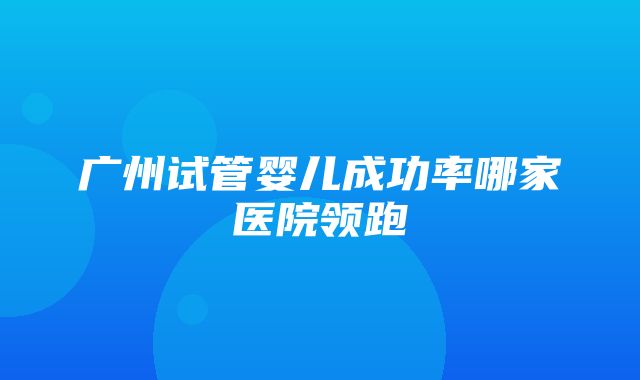 广州试管婴儿成功率哪家医院领跑